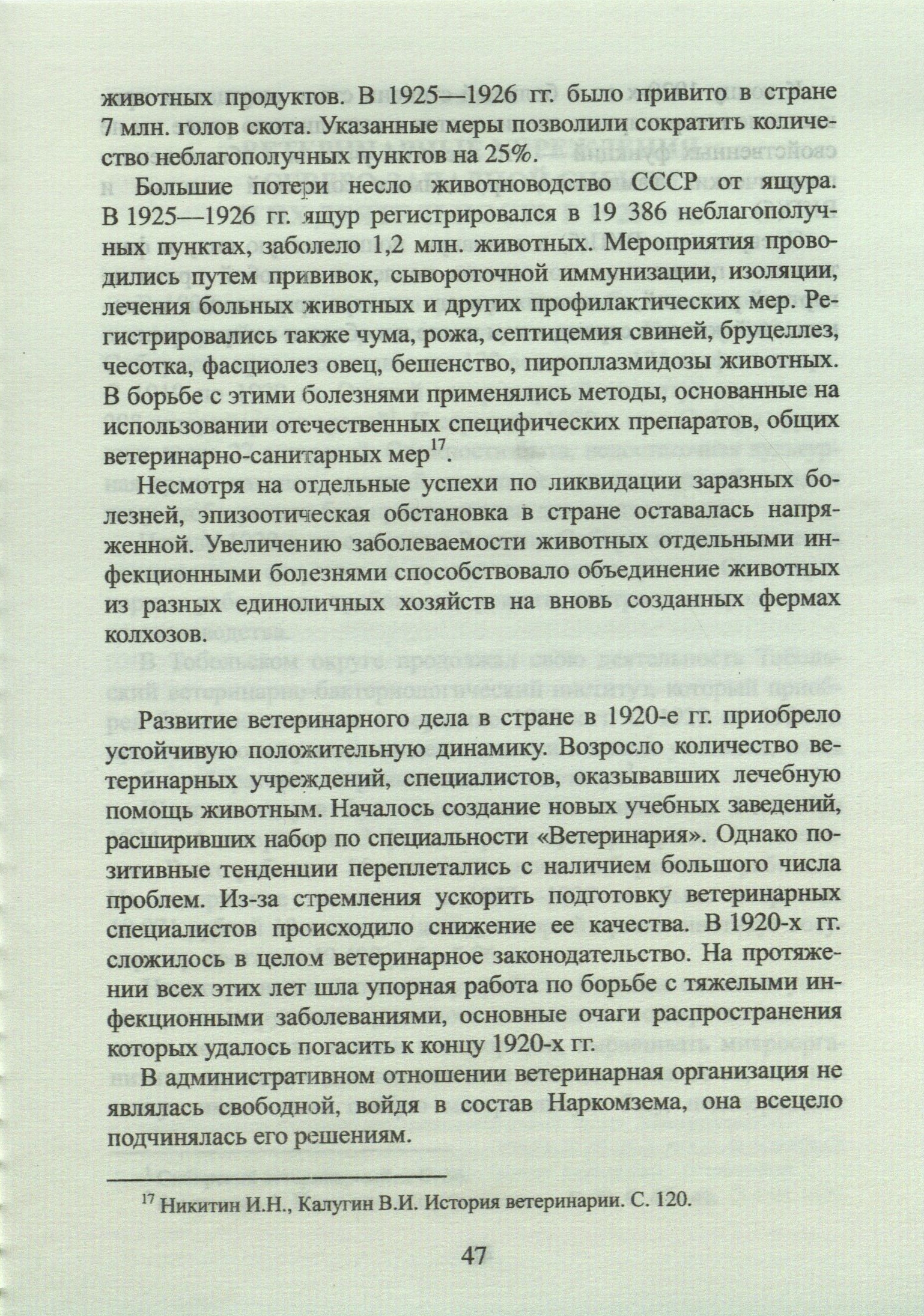 животных продуктов. В 1925—1926 гг. было привито в стране 7 млн. голов скота. Указанные меры позволили сократить количество неблагополучных пунктов на 25%.

Большие потери несло животноводство СССР от ящура. В 1925—1926 гг. ящур регистрировался в 19 386 неблагополучных пунктах, заболело 1,2 млн. животных. Мероприятия проводились путем прививок, сывороточной иммунизации, изоляции, лечения больных животных и других профилактических мер. Регистрировались также чума, рожа, септицемия свиней, бруцеллез, чесотка, фасциолез овец, бешенство, пироплазмидозы животных. В борьбе с этими болезнями применялись методы, основанные на использовании отечественных специфических препаратов, общих ветеринарно-санитарных мер$^{17}$.

Несмотря на отдельные успехи по ликвидации заразных болезней, эпизоотическая обстановка в стране оставалась напряженной. Увеличению заболеваемости животных отдельными инфекционными болезнями способствовало объединение животных из разных единоличных хозяйств на вновь созданных фермах колхозов.

Развитие ветеринарного дела в стране в 1920-е гг. приобрело устойчивую положительную динамику. Возросло количество ветеринарных учреждений, специалистов, оказывавших лечебную помощь животным. Началось создание новых учебных заведений, расширивших набор по специальности «Ветеринария». Однако позитивные тенденции переплетались с наличием большого числа проблем. Из-за стремления ускорить подготовку ветеринарных специалистов происходило снижение ее качества. В 1920-х гг. сложилось в целом ветеринарное законодательство. На протяжении всех этих лет шла упорная работа по борьбе с тяжелыми инфекционными заболеваниями, основные очаги распространения которых удалось погасить к концу 1920-х гг.

В административном отношении ветеринарная организация не являлась свободной, войдя в состав Наркомзема, она всецело подчинялась его решениям.

$^{17}$ Никитин И.Н., Калугин В.И. История ветеринарии. С. 120.

47